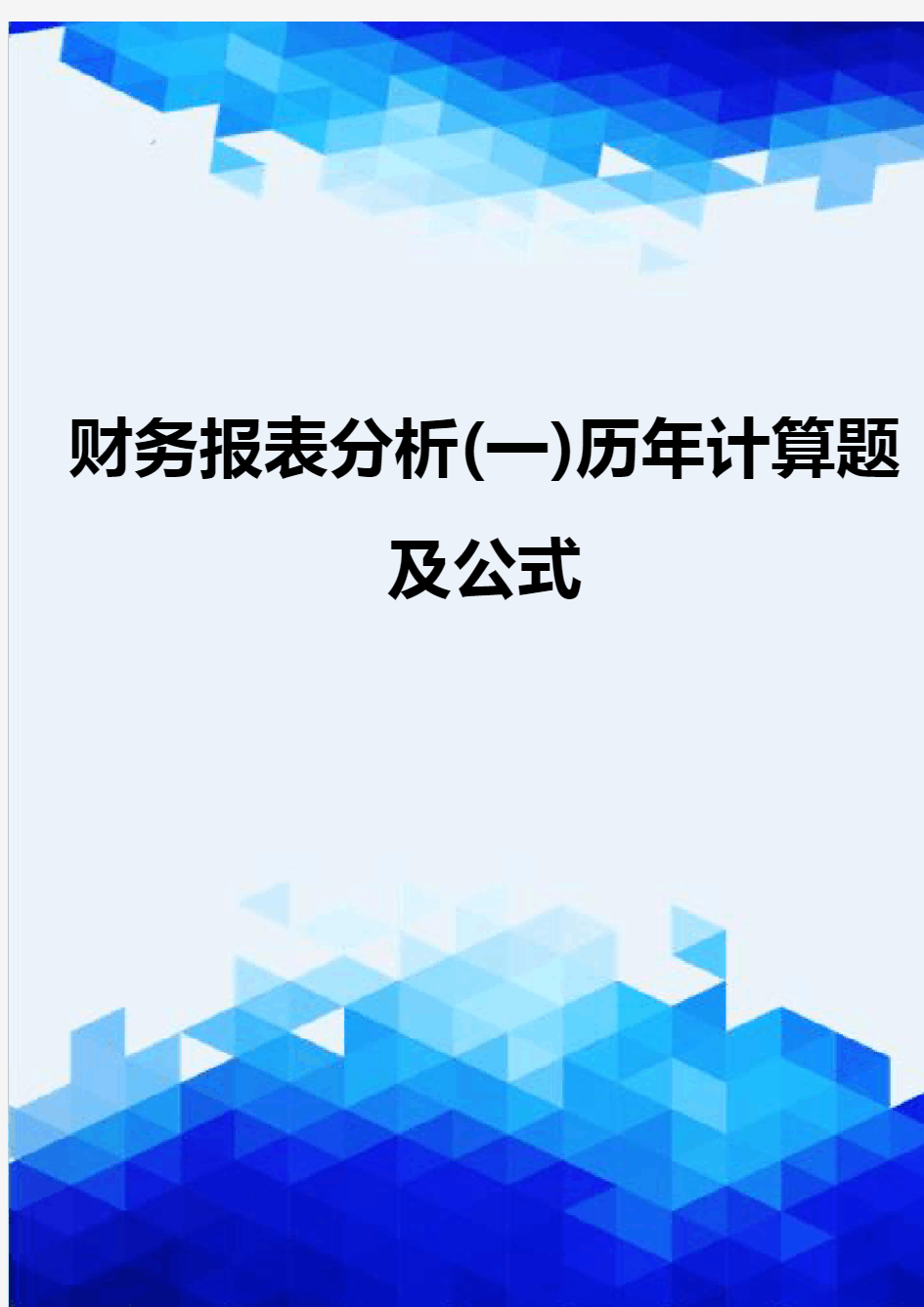 财务报表分析(一)历年计算题及公式